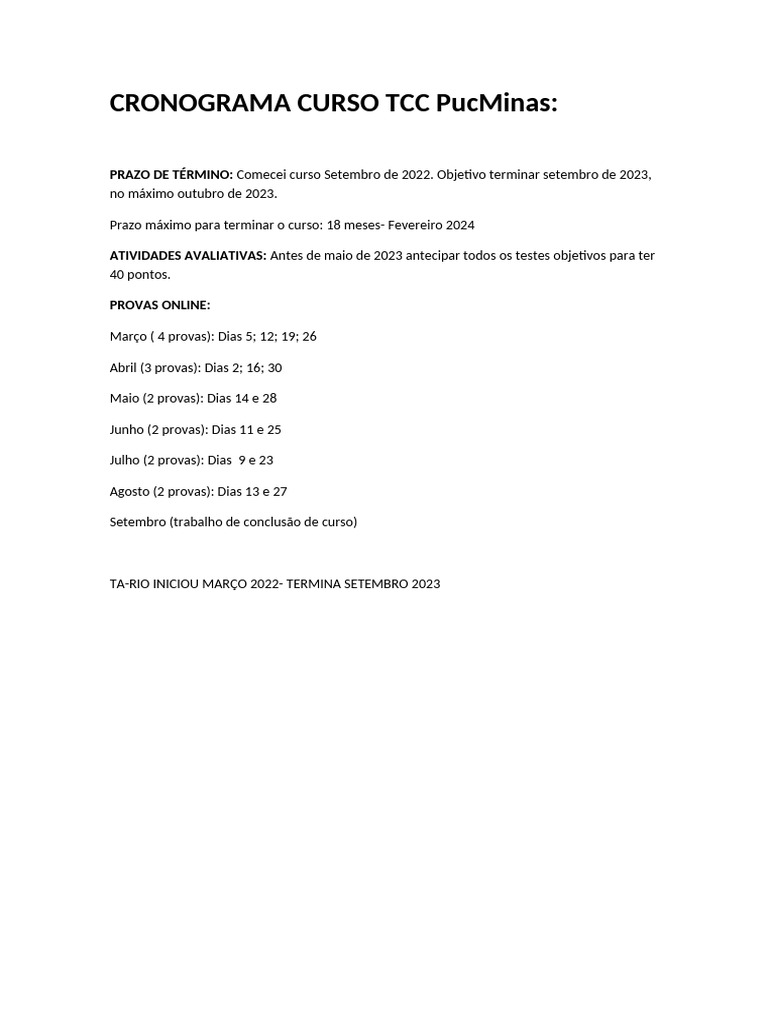 CRONOGRAMA CURSO TCC PucMinas:

PRAZO DE TÉRMINO: Comecei curso Setembro de 2022. Objetivo terminar setembro de 2023, no máximo outubro de 2023.

Prazo máximo para terminar o curso: 18 meses- Fevereiro 2024

ATIVIDADES AVALIATIVAS: Antes de maio de 2023 antecipar todos os testes objetivos para ter 40 pontos.

PROVAS ONLINE:

Março ( 4 provas): Dias 5; 12; 19; 26

Abril (3 provas): Dias 2; 16; 30

Maio (2 provas): Dias 14 e 28

Junho (2 provas): Dias 11 e 25

Julho (2 provas): Dias 9 e 23

Agosto (2 provas): Dias 13 e 27

Setembro (trabalho de conclusão de curso)

TA-RIO INICIOU MARÇO 2022- TERMINA SETEMBRO 2023